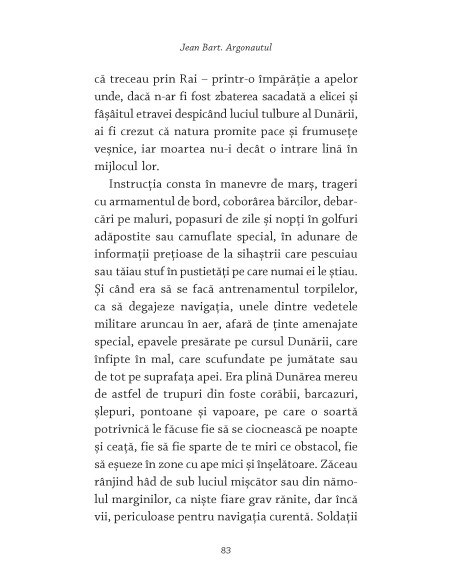 Jean Bart. Argonautul

că treceau prin Rai – printr-o împărăție a apelor unde, dacă n-ar fi fost zbaterea sacadată a elicei și fâșâitul etravei despicând luciul tulbure al Dunării, ai fi crezut că natura promite pace și frumusețe veșnice, iar moartea nu-i decât o intrare lină în mijlocul lor.

Instrucția consta în manevre de marș, trageri cu armamentul de bord, coborârea bărcilor, debarcări pe maluri, popasuri de zile și nopți în golfuri adăpostite sau camuflate special, în adunare de informații prețioase de la sihaștrii care pescuiau sau tăiau stuf în pustietăți pe care numai ei le știau. Și când era să se facă antrenamentul torpilelor, ca să degajeze navigația, unele dintre vedetele militare aruncau în aer, afară de ținte amenajate special, epavele presărate pe cursul Dunării, care înfipte în mal, care scufundate pe jumătate sau de tot pe suprafața apei. Era plină Dunărea mereu de astfel de trupuri din foste corăbii, barcazuri, șlepuri, pontoane și vapoare, pe care o soartă potrivnică le făcuse fie să se ciocnească pe noapte și ceață, fie să fie sparte de te miri ce obstacol, fie să eșueze în zone cu ape mici și înșelătoare. Zăceau rânjind hâd de sub luciul mișcător sau din nămolul marginilor, ca niște fiare grav rănite, dar încă vii, periculoase pentru navigația curentă. Soldații

83